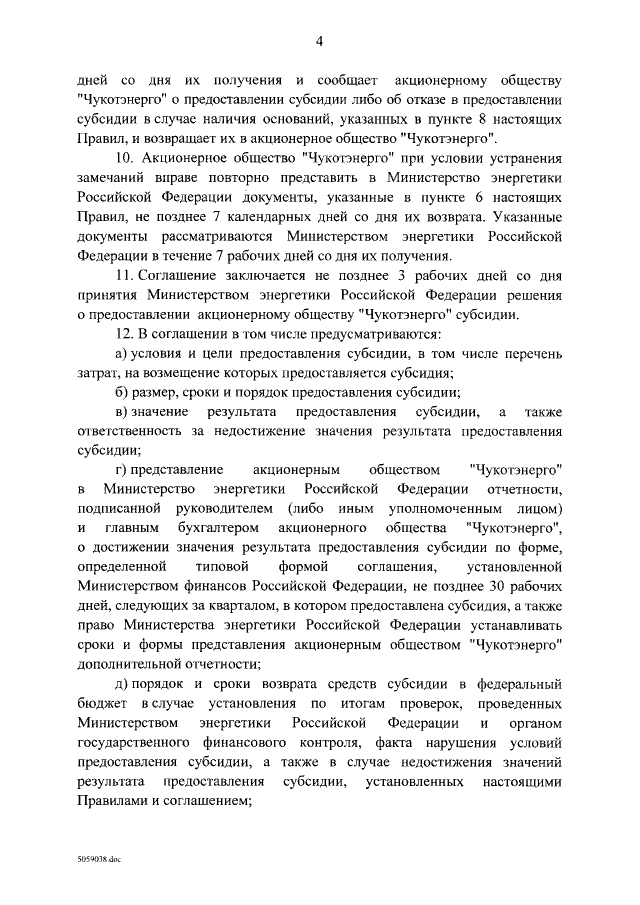 4

дней со дня их получения и сообщает акционерному обществу "Чукотэнерго" о предоставлении субсидии либо об отказе в предоставлении субсидии в случае наличия оснований, указанных в пункте 8 настоящих Правил, и возвращает их в акционерное общество "Чукотэнерго".

10. Акционерное общество "Чукотэнерго" при условии устранения замечаний вправе повторно представить в Министерство энергетики Российской Федерации документы, указанные в пункте 6 настоящих Правил, не позднее 7 календарных дней со дня их возврата. Указанные документы рассматриваются Министерством энергетики Российской Федерации в течение 7 рабочих дней со дня их получения.

11. Соглашение заключается не позднее 3 рабочих дней со дня принятия Министерством энергетики Российской Федерации решения о предоставлении акционерному обществу "Чукотэнерго" субсидии.

12. В соглашении в том числе предусматриваются:

а) условия и цели предоставления субсидии, в том числе перечень затрат, на возмещение которых предоставляется субсидия;

б) размер, сроки и порядок предоставления субсидии;

в) значение результата предоставления субсидии, а также ответственность за недостижение значения результата предоставления субсидии;

г) представление акционерным обществом "Чукотэнерго" в Министерство энергетики Российской Федерации отчетности, подписанной руководителем (либо иным уполномоченным лицом) и главным бухгалтером акционерного общества "Чукотэнерго", о достижении значения результата предоставления субсидии по форме, определенной типовой формой соглашения, установленной Министерством финансов Российской Федерации, не позднее 30 рабочих дней, следующих за кварталом, в котором предоставлена субсидия, а также право Министерства энергетики Российской Федерации устанавливать сроки и формы представления акционерным обществом "Чукотэнерго" дополнительной отчетности;

д) порядок и сроки возврата средств субсидии в федеральный бюджет в случае установления по итогам проверок, проведенных Министерством энергетики Российской Федерации и органом государственного финансового контроля, факта нарушения условий предоставления субсидии, а также в случае недостижения значений результата предоставления субсидии, установленных настоящими Правилами и соглашением;

5059038.doc